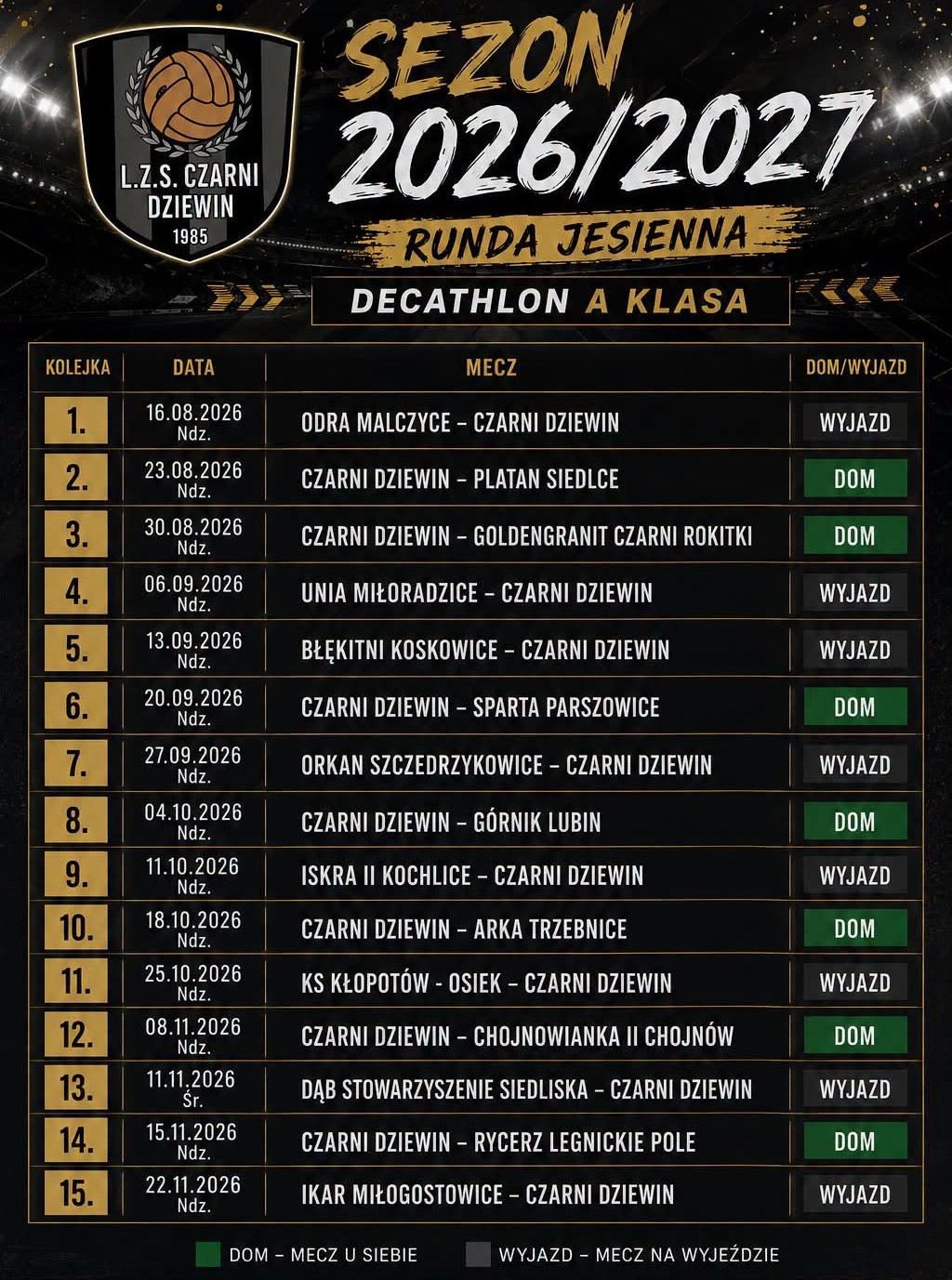 L.Z.S. CZARNI DZIEWIN 1985

SEZON 2026/2027

RUNDA JESIENNA

DECATHLON A KLASA

| KOLEJKA | DATA | MECZ | DOM/WYJAZD |
|---|---|---|---|
| 1. | 16.08.2026 Ndz. | ODRA MALCZYCE – CZARNI DZIEWIN | WYJAZD |
| 2. | 23.08.2026 Ndz. | CZARNI DZIEWIN – PLATAN SIEDLCE | DOM |
| 3. | 30.08.2026 Ndz. | CZARNI DZIEWIN – GOLDENGRANIT CZARNI ROKITKI | DOM |
| 4. | 06.09.2026 Ndz. | UNIA MIŁORADZICE – CZARNI DZIEWIN | WYJAZD |
| 5. | 13.09.2026 Ndz. | BŁĘKITNI KOSKOWICE – CZARNI DZIEWIN | WYJAZD |
| 6. | 20.09.2026 Ndz. | CZARNI DZIEWIN – SPARTA PARSZOWICE | DOM |
| 7. | 27.09.2026 Ndz. | ORKAN SZCZEDRZYKOWICE – CZARNI DZIEWIN | WYJAZD |
| 8. | 04.10.2026 Ndz. | CZARNI DZIEWIN – GÓRNIK LUBIN | DOM |
| 9. | 11.10.2026 Ndz. | ISKRA II KOCHLICE – CZARNI DZIEWIN | WYJAZD |
| 10. | 18.10.2026 Ndz. | CZARNI DZIEWIN – ARKA TRZEBNICE | DOM |
| 11. | 25.10.2026 Ndz. | KS KŁOPOTÓW - OSIEK – CZARNI DZIEWIN | WYJAZD |
| 12. | 08.11.2026 Ndz. | CZARNI DZIEWIN – CHOJNOWIANKA II CHOJNÓW | DOM |
| 13. | 11.11.2026 Śr. | DĄB STOWARZYSZENIE SIEDLISKA – CZARNI DZIEWIN | WYJAZD |
| 14. | 15.11.2026 Ndz. | CZARNI DZIEWIN – RYCERZ LEGNICKIE POLE | DOM |
| 15. | 22.11.2026 Ndz. | IKAR MIŁOGOSTOWICE – CZARNI DZIEWIN | WYJAZD |

DOM – MECZ U SIEBIE
WYJAZD – MECZ NA WYJEŹDZIE